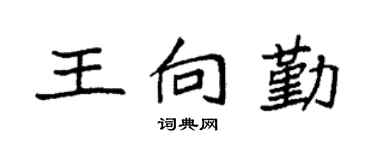 王向勤

词典网